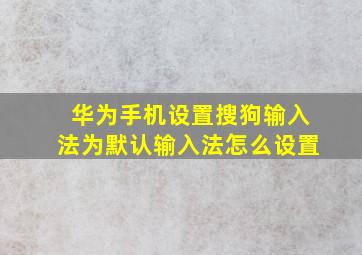 华为手机设置搜狗输入法为默认输入法怎么设置